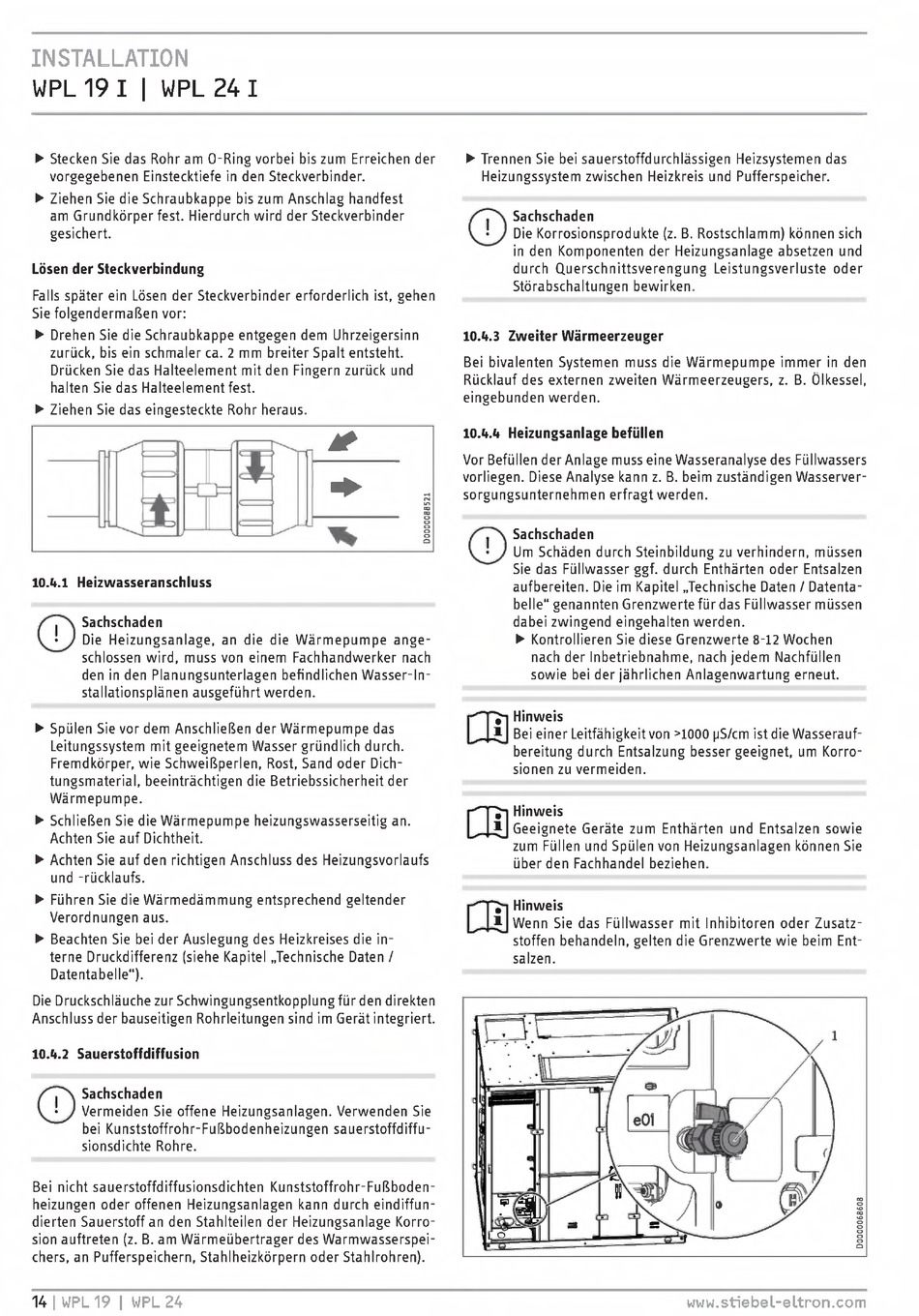 INSTALLATION
WPL 19 I | WPL 24 I

▶ Stecken Sie das Rohr am O-Ring vorbei bis zum Erreichen der vorgegebenen Einstecktiefe in den Steckverbinder.
▶ Ziehen Sie die Schraubkappe bis zum Anschlag handfest am Grundkörper fest. Hierdurch wird der Steckverbinder gesichert.

Lösen der Steckverbindung

Falls später ein Lösen der Steckverbinder erforderlich ist, gehen Sie folgendermaßen vor:
▶ Drehen Sie die Schraubkappe entgegen dem Uhrzeigersinn zurück, bis ein schmaler ca. 2 mm breiter Spalt entsteht. Drücken Sie das Halteelement mit den Fingern zurück und halten Sie das Halteelement fest.
▶ Ziehen Sie das eingesteckte Rohr heraus.

D0000088521

10.4.1 Heizwasseranschluss

Sachschaden
Die Heizungsanlage, an die die Wärmepumpe angeschlossen wird, muss von einem Fachhandwerker nach den in den Planungsunterlagen befindlichen Wasser-Installationsplänen ausgeführt werden.

▶ Spülen Sie vor dem Anschließen der Wärmepumpe das Leitungssystem mit geeignetem Wasser gründlich durch. Fremdkörper, wie Schweißperlen, Rost, Sand oder Dichtungsmaterial, beeinträchtigen die Betriebssicherheit der Wärmepumpe.
▶ Schließen Sie die Wärmepumpe heizungswasserseitig an. Achten Sie auf Dichtheit.
▶ Achten Sie auf den richtigen Anschluss des Heizungsvorlaufs und -rücklaufs.
▶ Führen Sie die Wärmedämmung entsprechend geltender Verordnungen aus.
▶ Beachten Sie bei der Auslegung des Heizkreises die interne Druckdifferenz (siehe Kapitel „Technische Daten / Datentabelle“).

Die Druckschläuche zur Schwingungsentkopplung für den direkten Anschluss der bauseitigen Rohrleitungen sind im Gerät integriert.

10.4.2 Sauerstoffdiffusion

Sachschaden
Vermeiden Sie offene Heizungsanlagen. Verwenden Sie bei Kunststoffrohr-Fußbodenheizungen sauerstoffdiffusionsdichte Rohre.

Bei nicht sauerstoffdiffusionsdichten Kunststoffrohr-Fußbodenheizungen oder offenen Heizungsanlagen kann durch eindiffundierten Sauerstoff an den Stahlteilen der Heizungsanlage Korrosion auftreten (z. B. am Wärmeübertrager des Warmwasserspeichers, an Pufferspeichern, Stahlheizkörpern oder Stahlrohren).

▶ Trennen Sie bei sauerstoffdurchlässigen Heizsystemen das Heizungssystem zwischen Heizkreis und Pufferspeicher.

Sachschaden
Die Korrosionsprodukte (z. B. Rostschlamm) können sich in den Komponenten der Heizungsanlage absetzen und durch Querschnittsverengung Leistungsverluste oder Störabschaltungen bewirken.

10.4.3 Zweiter Wärmeerzeuger

Bei bivalenten Systemen muss die Wärmepumpe immer in den Rücklauf des externen zweiten Wärmeerzeugers, z. B. Ölkessel, eingebunden werden.

10.4.4 Heizungsanlage befüllen

Vor Befüllen der Anlage muss eine Wasseranalyse des Füllwassers vorliegen. Diese Analyse kann z. B. beim zuständigen Wasserversorgungsunternehmen erfragt werden.

Sachschaden
Um Schäden durch Steinbildung zu verhindern, müssen Sie das Füllwasser ggf. durch Enthärten oder Entsalzen aufbereiten. Die im Kapitel „Technische Daten / Datentabelle“ genannten Grenzwerte für das Füllwasser müssen dabei zwingend eingehalten werden.
▶ Kontrollieren Sie diese Grenzwerte 8-12 Wochen nach der Inbetriebnahme, nach jedem Nachfüllen sowie bei der jährlichen Anlagenwartung erneut.

Hinweis
Bei einer Leitfähigkeit von >1000 µS/cm ist die Wasseraufbereitung durch Entsalzung besser geeignet, um Korrosionen zu vermeiden.

Hinweis
Geeignete Geräte zum Enthärten und Entsalzen sowie zum Füllen und Spülen von Heizungsanlagen können Sie über den Fachhandel beziehen.

Hinweis
Wenn Sie das Füllwasser mit Inhibitoren oder Zusatzstoffen behandeln, gelten die Grenzwerte wie beim Entsalzen.

1
e01
D0000068608

14 | WPL 19 | WPL 24 www.stiebel-eltron.com